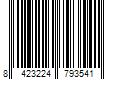 8 423224 793541